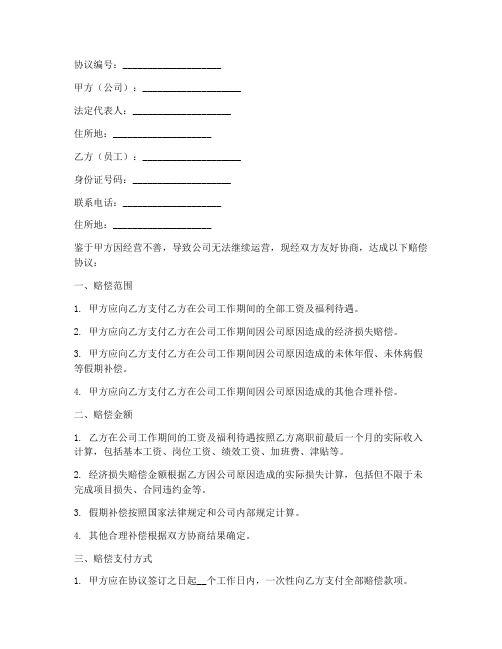 协议编号：____________________

甲方（公司）：____________________

法定代表人：____________________

住所地：____________________

乙方（员工）：____________________

身份证号码：____________________

联系电话：____________________

住所地：____________________

鉴于甲方因经营不善，导致公司无法继续运营，现经双方友好协商，达成以下赔偿协议：

一、赔偿范围

1. 甲方应向乙方支付乙方在公司工作期间的全部工资及福利待遇。

2. 甲方应向乙方支付乙方在公司工作期间因公司原因造成的经济损失赔偿。

3. 甲方应向乙方支付乙方在公司工作期间因公司原因造成的未休年假、未休病假等假期补偿。

4. 甲方应向乙方支付乙方在公司工作期间因公司原因造成的其他合理补偿。

二、赔偿金额

1. 乙方在公司工作期间的工资及福利待遇按照乙方离职前最后一个月的实际收入计算，包括基本工资、岗位工资、绩效工资、加班费、津贴等。

2. 经济损失赔偿金额根据乙方因公司原因造成的实际损失计算，包括但不限于未完成项目损失、合同违约金等。

3. 假期补偿按照国家法律规定和公司内部规定计算。

4. 其他合理补偿根据双方协商结果确定。

三、赔偿支付方式

1. 甲方应在协议签订之日起__个工作日内，一次性向乙方支付全部赔偿款项。